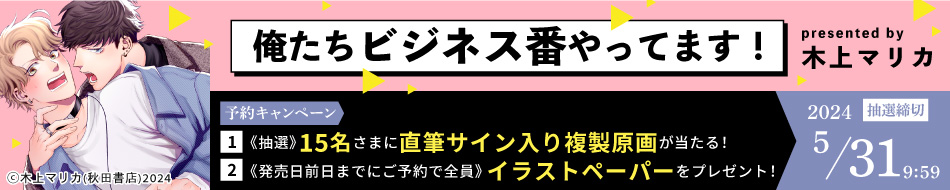 俺たちビジネス番やってます！

presented by
木上マリカ

予約キャンペーン

1 《抽選》15名さまに直筆サイン入り複製原画が当たる！

2 《発売日前日までにご予約で全員》イラストペーパーをプレゼント！

2024 抽選締切
5/31 9:59

©木上マリカ(秋田書店)2024